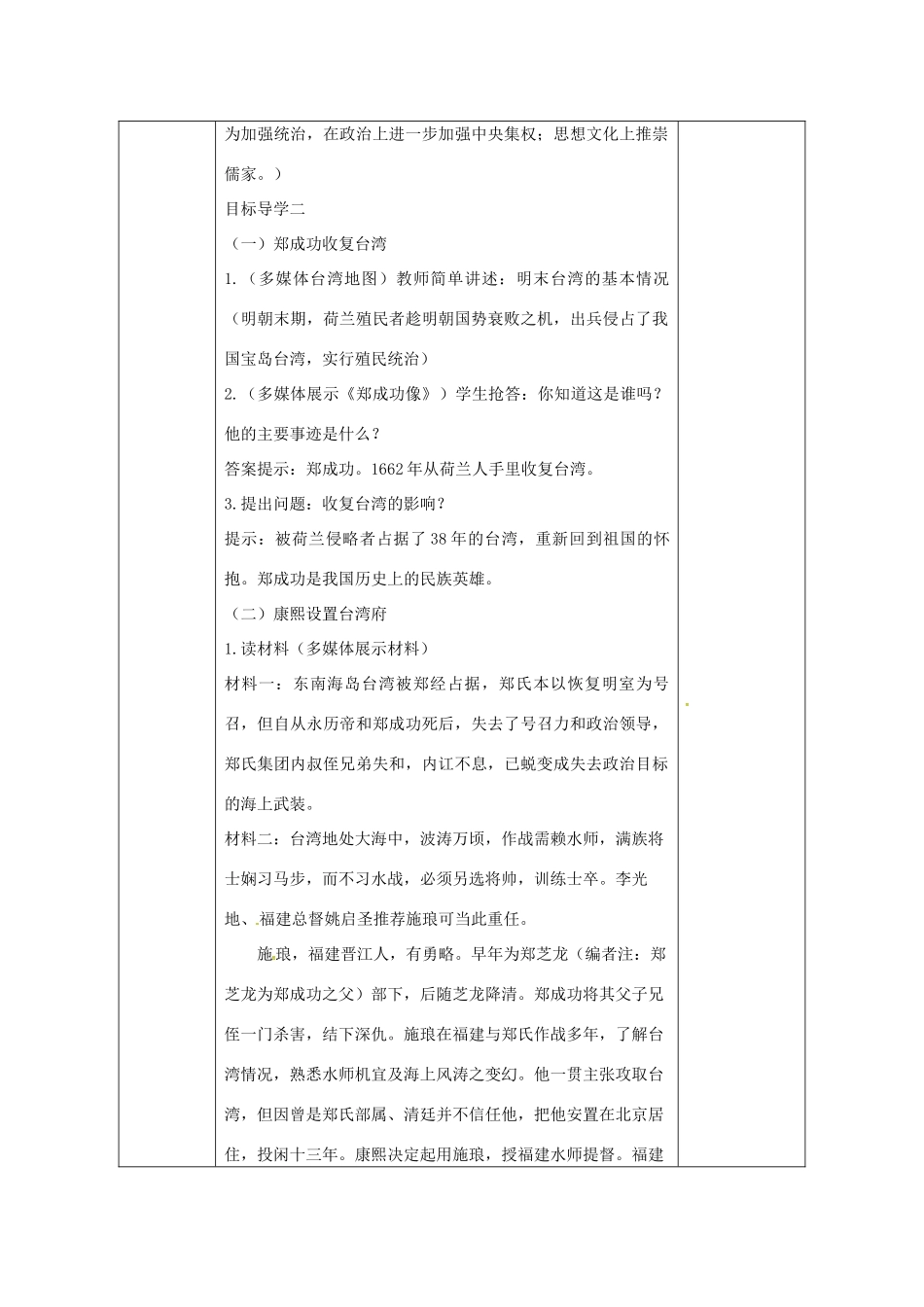 为加强统治，在政治上进一步加强中央集权；思想文化上推崇儒家。）

目标导学二

（一）郑成功收复台湾

1.（多媒体台湾地图）教师简单讲述：明末台湾的基本情况（明朝末期，荷兰殖民者趁明朝国势衰败之机，出兵侵占了我国宝岛台湾，实行殖民统治）

2.（多媒体展示《郑成功像》）学生抢答：你知道这是谁吗？他的主要事迹是什么？

答案提示：郑成功。1662年从荷兰人手里收复台湾。

3.提出问题：收复台湾的影响？

提示：被荷兰侵略者占据了38年的台湾，重新回到祖国的怀抱。郑成功是我国历史上的民族英雄。

（二）康熙设置台湾府

1.读材料（多媒体展示材料）

材料一：东南海岛台湾被郑经占据，郑氏本以恢复明室为号召，但自从永历帝和郑成功死后，失去了号召力和政治领导，郑氏集团内叔侄兄弟失和，内讧不息，已蜕变成失去政治目标的海上武装。

材料二：台湾地处大海中，波涛万顷，作战需赖水师，满族将士娴习马步，而不习水战，必须另选将帅，训练士卒。李光地、福建总督姚启圣推荐施琅可当此重任。

施琅，福建晋江人，有勇略。早年为郑芝龙（编者注：郑芝龙为郑成功之父）部下，后随芝龙降清。郑成功将其父子兄侄一门杀害，结下深仇。施琅在福建与郑氏作战多年，了解台湾情况，熟悉水师机宜及海上风涛之变幻。他一贯主张攻取台湾，但因曾是郑氏部属、清廷并不信任他，把他安置在北京居住，投闲十三年。康熙决定起用施琅，授福建水师提督。福建